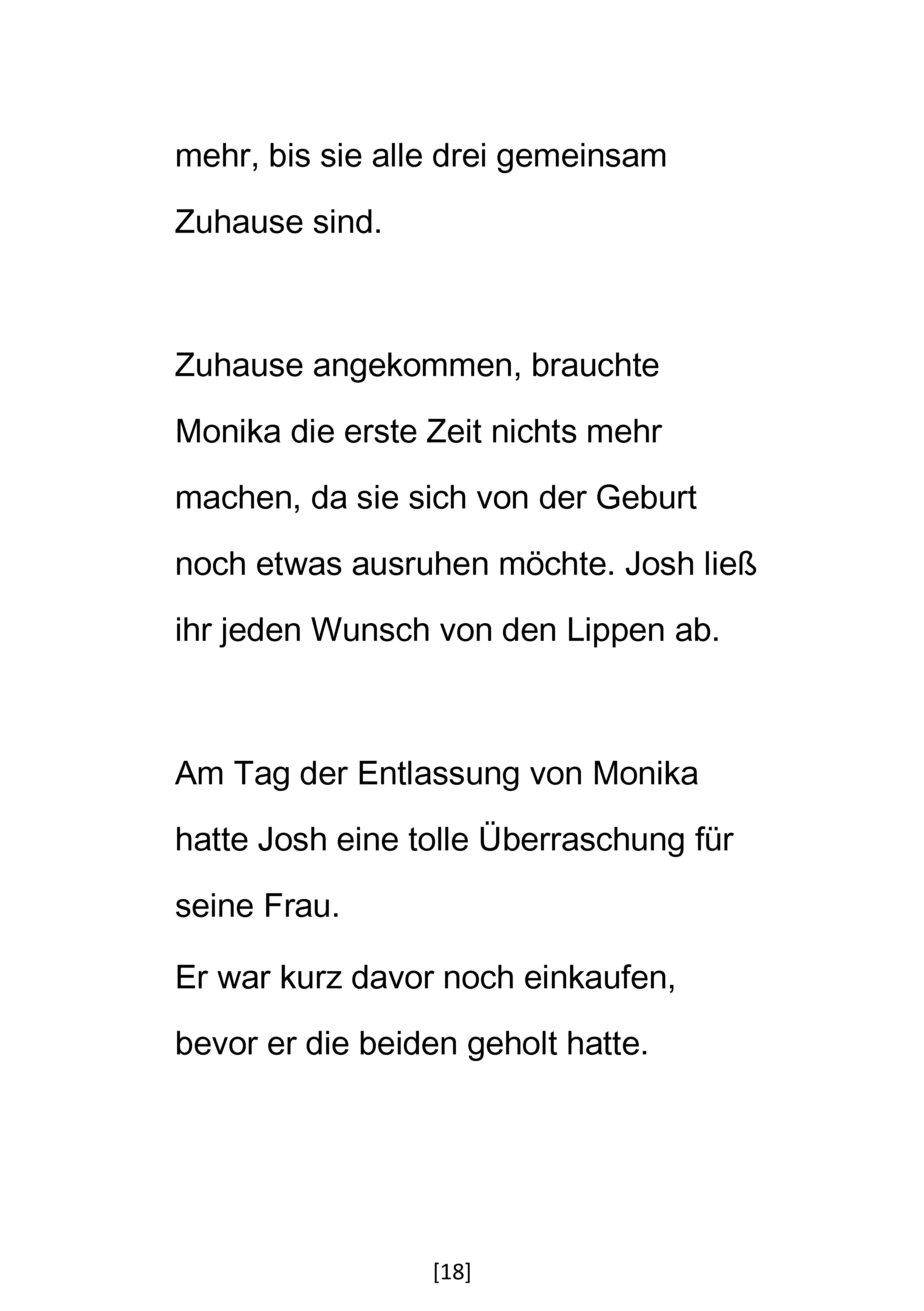 mehr, bis sie alle drei gemeinsam Zuhause sind.

Zuhause angekommen, brauchte Monika die erste Zeit nichts mehr machen, da sie sich von der Geburt noch etwas ausruhen möchte. Josh ließ ihr jeden Wunsch von den Lippen ab.

Am Tag der Entlassung von Monika hatte Josh eine tolle Überraschung für seine Frau.

Er war kurz davor noch einkaufen, bevor er die beiden geholt hatte.

[18]